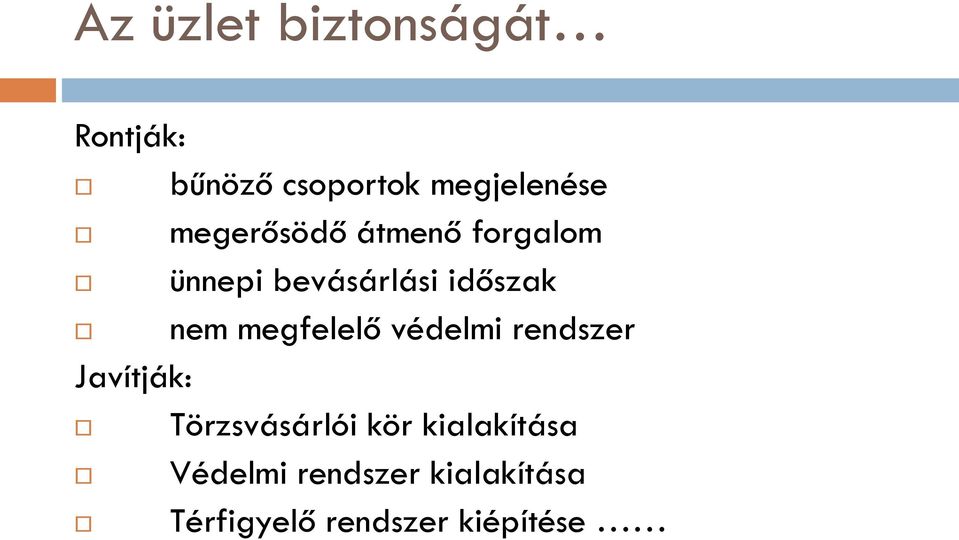 Az üzlet biztonságát…

Rontják:
□ bűnöző csoportok megjelenése
□ megerősödő átmenő forgalom
□ ünnepi bevásárlási időszak
□ nem megfelelő védelmi rendszer
Javítják:
□ Törzsvásárlói kör kialakítása
□ Védelmi rendszer kialakítása
□ Térfigyelő rendszer kiépítése ……